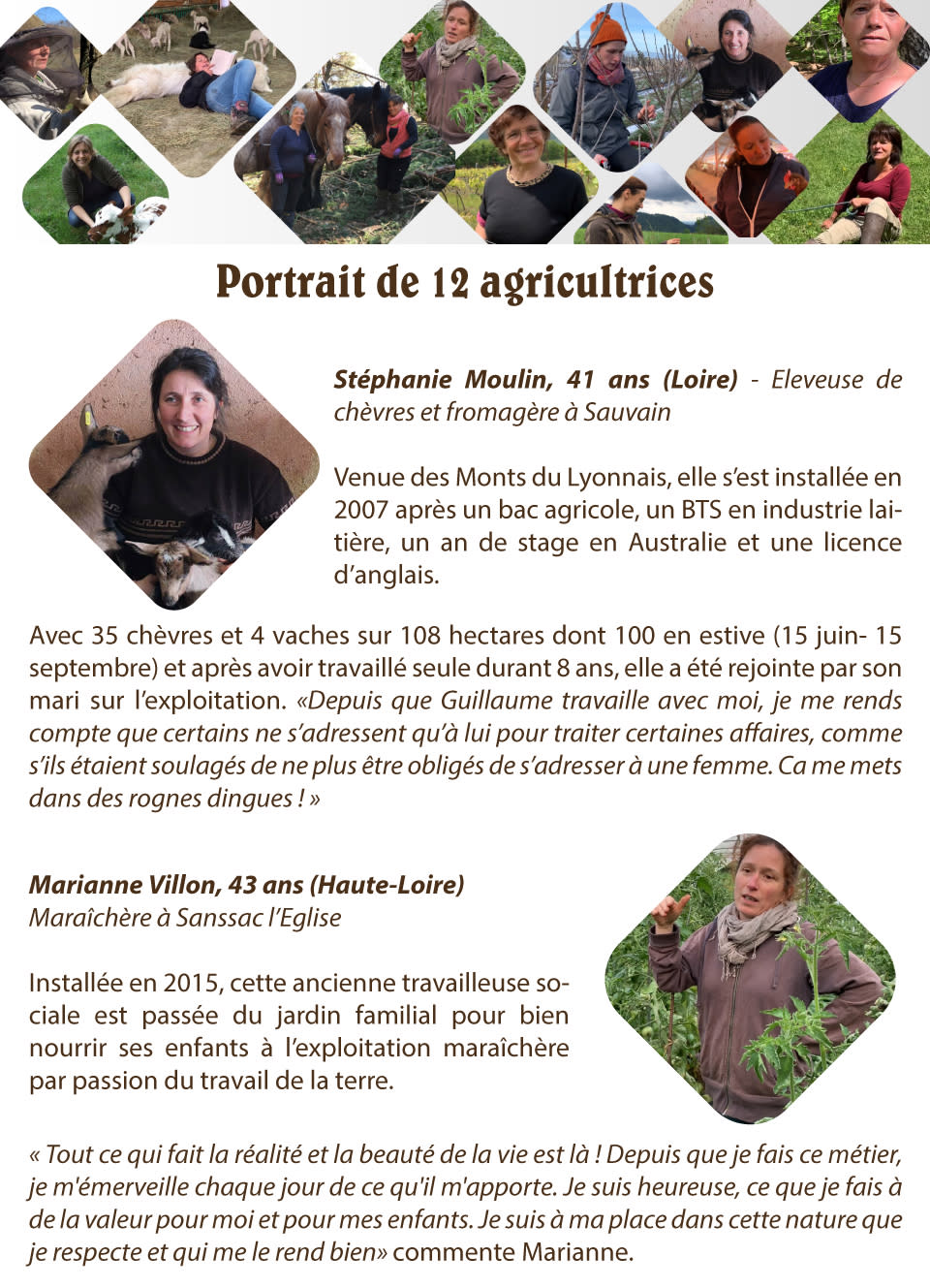 Portrait de 12 agricultrices

Stéphanie Moulin, 41 ans (Loire) - Eleveuse de chèvres et fromagère à Sauvain

Venue des Monts du Lyonnais, elle s'est installée en 2007 après un bac agricole, un BTS en industrie laitière, un an de stage en Australie et une licence d'anglais.

Avec 35 chèvres et 4 vaches sur 108 hectares dont 100 en estive (15 juin- 15 septembre) et après avoir travaillé seule durant 8 ans, elle a été rejointe par son mari sur l'exploitation. «Depuis que Guillaume travaille avec moi, je me rends compte que certains ne s'adressent qu'à lui pour traiter certaines affaires, comme s'ils étaient soulagés de ne plus être obligés de s'adresser à une femme. Ca me mets dans des rognes dingues ! »

Marianne Villon, 43 ans (Haute-Loire)
Maraîchère à Sanssac l'Eglise

Installée en 2015, cette ancienne travailleuse sociale est passée du jardin familial pour bien nourrir ses enfants à l'exploitation maraîchère par passion du travail de la terre.

« Tout ce qui fait la réalité et la beauté de la vie est là ! Depuis que je fais ce métier, je m'émerveille chaque jour de ce qu'il m'apporte. Je suis heureuse, ce que je fais à de la valeur pour moi et pour mes enfants. Je suis à ma place dans cette nature que je respecte et qui me le rend bien» commente Marianne.